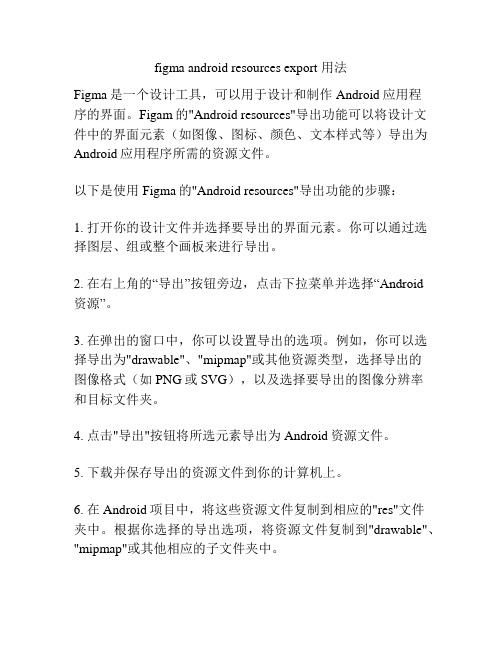 figma android resources export 用法

Figma 是一个设计工具，可以用于设计和制作 Android 应用程序的界面。Figam 的"Android resources"导出功能可以将设计文件中的界面元素（如图像、图标、颜色、文本样式等）导出为 Android 应用程序所需的资源文件。

以下是使用 Figma 的"Android resources"导出功能的步骤：

1. 打开你的设计文件并选择要导出的界面元素。你可以通过选择图层、组或整个画板来进行导出。

2. 在右上角的“导出”按钮旁边，点击下拉菜单并选择“Android 资源”。

3. 在弹出的窗口中，你可以设置导出的选项。例如，你可以选择导出为"drawable"、"mipmap"或其他资源类型，选择导出的图像格式（如 PNG 或 SVG），以及选择要导出的图像分辨率和目标文件夹。

4. 点击"导出"按钮将所选元素导出为 Android 资源文件。

5. 下载并保存导出的资源文件到你的计算机上。

6. 在 Android 项目中，将这些资源文件复制到相应的"res"文件夹中。根据你选择的导出选项，将资源文件复制到"drawable"、"mipmap"或其他相应的子文件夹中。